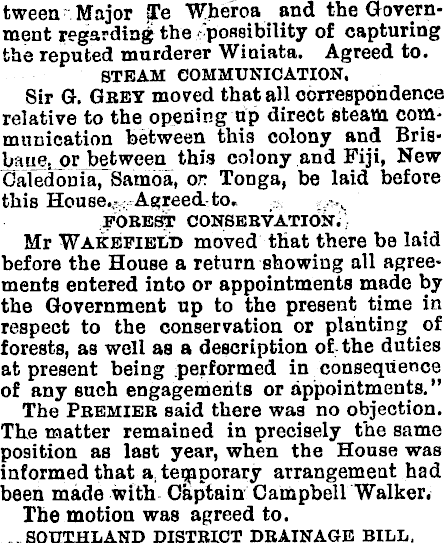 tween Major Te Wheroa and the Government regarding the possibility of capturing the reputed murderer Winiata. Agreed to.

STEAM COMMUNICATION.

Sir G. GREY moved that all correspondence relative to the opening up direct steam communication between this colony and Brisbane, or between this colony and Fiji, New Caledonia, Samoa, or Tonga, be laid before this House. Agreed to.

FOREST CONSERVATION.

Mr WAKEFIELD moved that there be laid before the House a return showing all agreements entered into or appointments made by the Government up to the present time in respect to the conservation or planting of forests, as well as a description of the duties at present being performed in consequence of any such engagements or appointments."

The PREMIER said there was no objection. The matter remained in precisely the same position as last year, when the House was informed that a temporary arrangement had been made with Captain Campbell Walker.

The motion was agreed to.

SOUTHLAND DISTRICT DRAINAGE BILL.